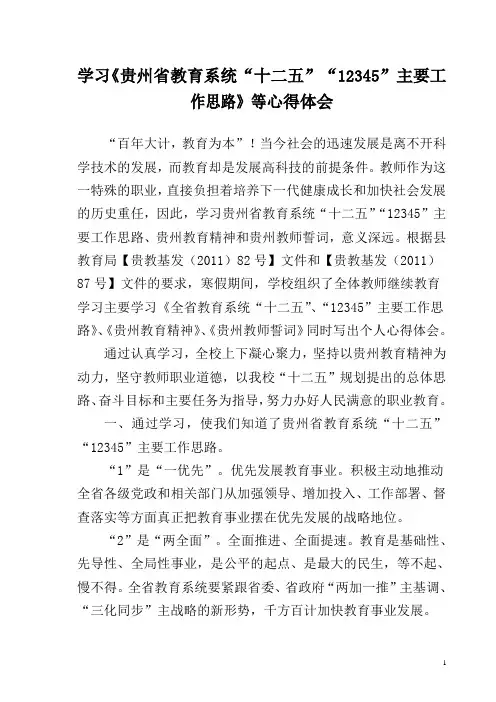 学习《贵州省教育系统“十二五”“12345”主要工作思路》等心得体会

“百年大计，教育为本”！当今社会的迅速发展是离不开科学技术的发展，而教育却是发展高科技的前提条件。教师作为这一特殊的职业，直接负担着培养下一代健康成长和加快社会发展的历史重任，因此，学习贵州省教育系统“十二五”“12345”主要工作思路、贵州教育精神和贵州教师誓词，意义深远。根据县教育局【贵教基发（2011）82号】文件和【贵教基发（2011）87号】文件的要求，寒假期间，学校组织了全体教师继续教育学习主要学习《全省教育系统“十二五”、“12345”主要工作思路》、《贵州教育精神》、《贵州教师誓词》同时写出个人心得体会。

通过认真学习，全校上下凝心聚力，坚持以贵州教育精神为动力，坚守教师职业道德，以我校“十二五”规划提出的总体思路、奋斗目标和主要任务为指导，努力办好人民满意的职业教育。

一、通过学习，使我们知道了贵州省教育系统“十二五”“12345”主要工作思路。

“1”是“一优先”。优先发展教育事业。积极主动地推动全省各级党政和相关部门从加强领导、增加投入、工作部署、督查落实等方面真正把教育事业摆在优先发展的战略地位。

“2”是“两全面”。全面推进、全面提速。教育是基础性、先导性、全局性事业，是公平的起点、是最大的民生，等不起、慢不得。全省教育系统要紧跟省委、省政府“两加一推”主基调、“三化同步”主战略的新形势，千方百计加快教育事业发展。

1